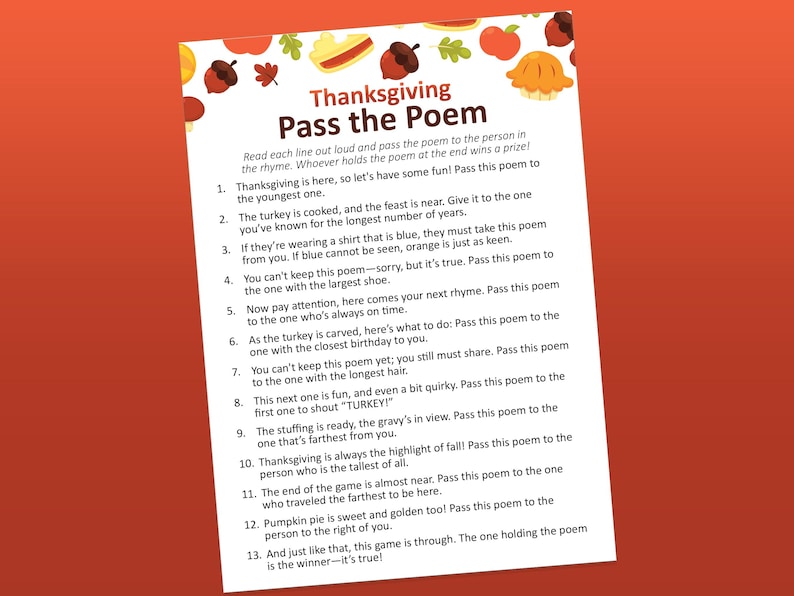 Thanksgiving
Pass the Poem

Read each line out loud and pass the poem to the person in the rhyme. Whoever holds the poem at the end wins a prize!

1. Thanksgiving is here, so let's have some fun! Pass this poem to the youngest one.
2. The turkey is cooked, and the feast is near. Give it to the one you've known for the longest number of years.
3. If they're wearing a shirt that is blue, they must take this poem from you. If blue cannot be seen, orange is just as keen.
4. You can't keep this poem—sorry, but it's true. Pass this poem to the one with the largest shoe.
5. Now pay attention, here comes your next rhyme. Pass this poem to the one who's always on time.
6. As the turkey is carved, here's what to do: Pass this poem to the one with the closest birthday to you.
7. You can't keep this poem yet; you still must share. Pass this poem to the one with the longest hair.
8. This next one is fun, and even a bit quirky. Pass this poem to the first one to shout "TURKEY!"
9. The stuffing is ready, the gravy's in view. Pass this poem to the one that's farthest from you.
10. Thanksgiving is always the highlight of fall! Pass this poem to the person who is the tallest of all.
11. The end of the game is almost near. Pass this poem to the one who traveled the farthest to be here.
12. Pumpkin pie is sweet and golden too! Pass this poem to the person to the right of you.
13. And just like that, this game is through. The one holding the poem is the winner—it's true!